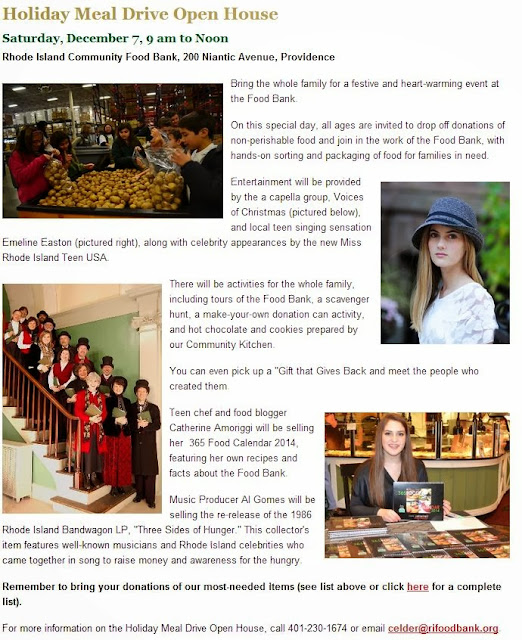 Holiday Meal Drive Open House

Saturday, December 7, 9 am to Noon

Rhode Island Community Food Bank, 200 Niantic Avenue, Providence

Bring the whole family for a festive and heart-warming event at the Food Bank.

On this special day, all ages are invited to drop off donations of non-perishable food and join in the work of the Food Bank, with hands-on sorting and packaging of food for families in need.

Entertainment will be provided by the a capella group, Voices of Christmas (pictured below), and local teen singing sensation Emeline Easton (pictured right), along with celebrity appearances by the new Miss Rhode Island Teen USA.

There will be activities for the whole family, including tours of the Food Bank, a scavenger hunt, a make-your-own donation can activity, and hot chocolate and cookies prepared by our Community Kitchen.

You can even pick up a "Gift that Gives Back and meet the people who created them.

Teen chef and food blogger Catherine Amoriggi will be selling her 365 Food Calendar 2014, featuring her own recipes and facts about the Food Bank.

Music Producer Al Gomes will be selling the re-release of the 1986 Rhode Island Bandwagon LP, "Three Sides of Hunger." This collector's item features well-known musicians and Rhode Island celebrities who came together in song to raise money and awareness for the hungry.

Remember to bring your donations of our most-needed items (see list above or click here for a complete list).

For more information on the Holiday Meal Drive Open House, call 401-230-1674 or email celder@rifoodbank.org.